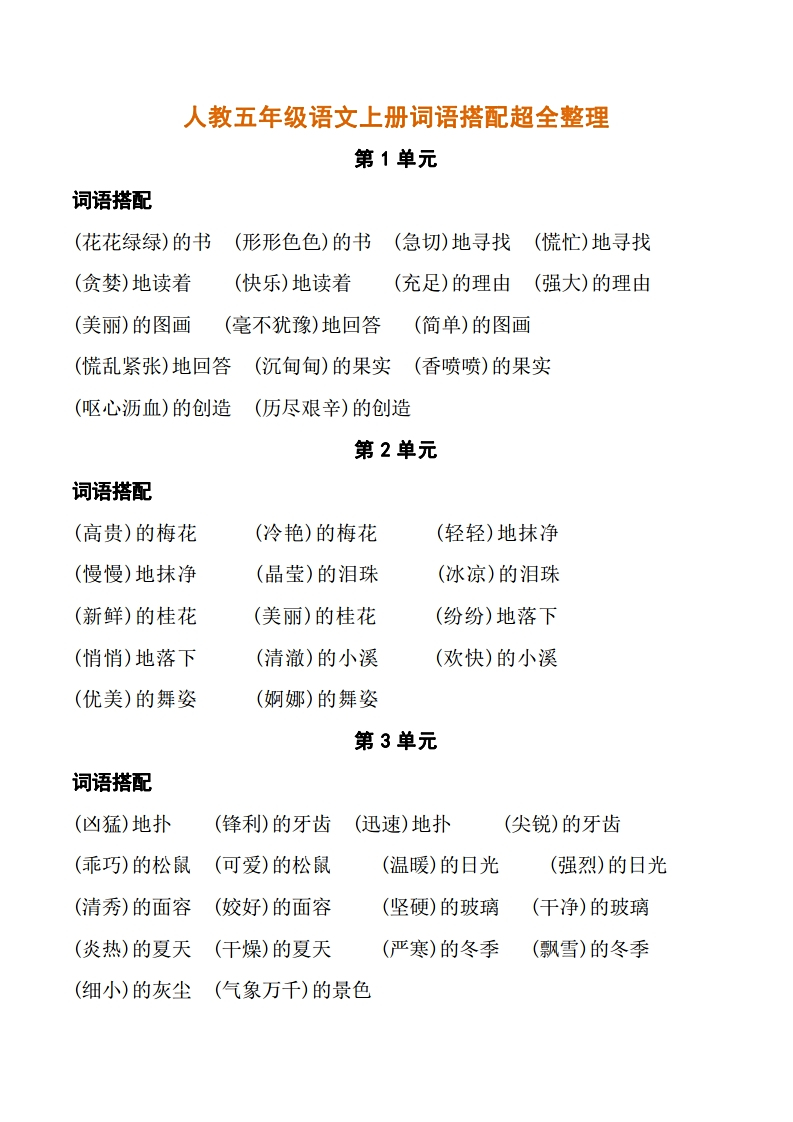 人教五年级语文上册词语搭配超全整理

第 1 单元

词语搭配

(花花绿绿)的书 (形形色色)的书 (急切)地寻找 (慌忙)地寻找

(贪婪)地读着 (快乐)地读着 (充足)的理由 (强大)的理由

(美丽)的图画 (毫不犹豫)地回答 (简单)的图画

(慌乱紧张)地回答 (沉甸甸)的果实 (香喷喷)的果实

(呕心沥血)的创造 (历尽艰辛)的创造

第 2 单元

词语搭配

(高贵)的梅花 (冷艳)的梅花 (轻轻)地抹净

(慢慢)地抹净 (晶莹)的泪珠 (冰凉)的泪珠

(新鲜)的桂花 (美丽)的桂花 (纷纷)地落下

(悄悄)地落下 (清澈)的小溪 (欢快)的小溪

(优美)的舞姿 (婀娜)的舞姿

第 3 单元

词语搭配

(凶猛)地扑 (锋利)的牙齿 (迅速)地扑 (尖锐)的牙齿

(乖巧)的松鼠 (可爱)的松鼠 (温暖)的日光 (强烈)的日光

(清秀)的面容 (姣好)的面容 (坚硬)的玻璃 (干净)的玻璃

(炎热)的夏天 (干燥)的夏天 (严寒)的冬季 (飘雪)的冬季

(细小)的灰尘 (气象万千)的景色